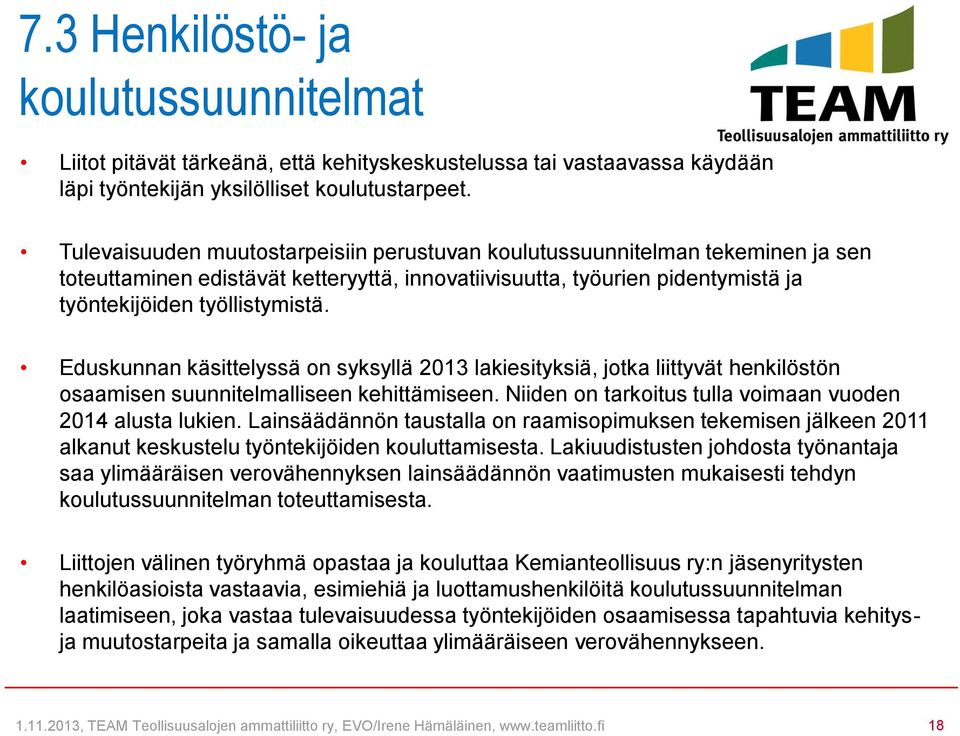 7.3 Henkilöstö- ja koulutussuunnitelmat

TEAM
Teollisuusalojen ammattiliitto ry

• Liitot pitävät tärkeänä, että kehityskeskustelussa tai vastaavassa käydään läpi työntekijän yksilölliset koulutustarpeet.

• Tulevaisuuden muutostarpeisiin perustuvan koulutussuunnitelman tekeminen ja sen toteuttaminen edistävät ketteryyttä, innovatiivisuutta, työurien pidentymistä ja työntekijöiden työllistymistä.

• Eduskunnan käsittelyssä on syksyllä 2013 lakiesityksiä, jotka liittyvät henkilöstön osaamisen suunnitelmalliseen kehittämiseen. Niiden on tarkoitus tulla voimaan vuoden 2014 alusta lukien. Lainsäädännön taustalla on raamisopimuksen tekemisen jälkeen 2011 alkanut keskustelu työntekijöiden kouluttamisesta. Lakiuudistusten johdosta työnantaja saa ylimääräisen verovähennyksen lainsäädännön vaatimusten mukaisesti tehdyn koulutussuunnitelman toteuttamisesta.

• Liittojen välinen työryhmä opastaa ja kouluttaa Kemianteollisuus ry:n jäsenyritysten henkilöasioista vastaavia, esimiehiä ja luottamushenkilöitä koulutussuunnitelman laatimiseen, joka vastaa tulevaisuudessa työntekijöiden osaamisessa tapahtuvia kehitys- ja muutostarpeita ja samalla oikeuttaa ylimääräiseen verovähennykseen.

1.11.2013, TEAM Teollisuusalojen ammattiliitto ry, EVO/Irene Hämäläinen, www.teamliitto.fi 18